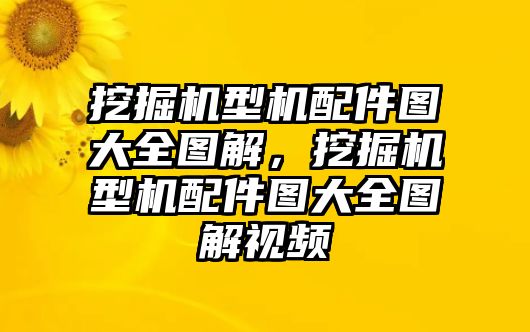 挖掘机型机配件图大全图解，挖掘机型机配件图大全图解视频